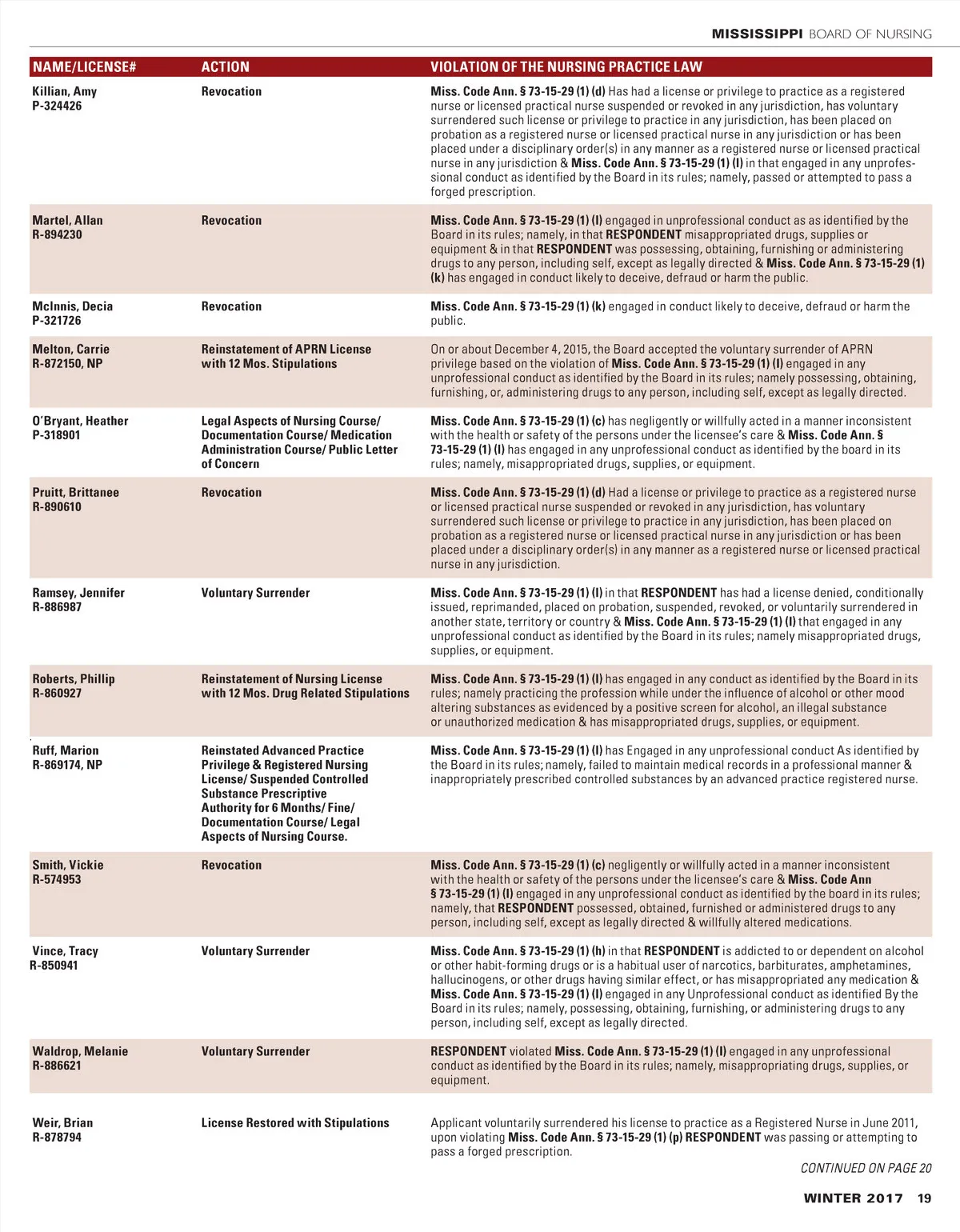 MISSISSIPPI BOARD OF NURSING

| NAME/LICENSE# | ACTION | VIOLATION OF THE NURSING PRACTICE LAW |
|---|---|---|
| Killian, Amy P-324426 | Revocation | Miss. Code Ann. § 73-15-29 (1) (d) Has had a license or privilege to practice as a registered nurse or licensed practical nurse suspended or revoked in any jurisdiction, has voluntary surrendered such license or privilege to practice in any jurisdiction, has been placed on probation as a registered nurse or licensed practical nurse in any jurisdiction or has been placed under a disciplinary order(s) in any manner as a registered nurse or licensed practical nurse in any jurisdiction & Miss. Code Ann. § 73-15-29 (1) (l) in that engaged in any unprofessional conduct as identified by the Board in its rules; namely, passed or attempted to pass a forged prescription. |
| Martel, Allan R-894230 | Revocation | Miss. Code Ann. § 73-15-29 (1) (l) engaged in unprofessional conduct as as identified by the Board in its rules; namely, in that RESPONDENT misappropriated drugs, supplies or equipment & in that RESPONDENT was possessing, obtaining, furnishing or administering drugs to any person, including self, except as legally directed & Miss. Code Ann. § 73-15-29 (1) (k) has engaged in conduct likely to deceive, defraud or harm the public. |
| McInnis, Decia P-321726 | Revocation | Miss. Code Ann. § 73-15-29 (1) (k) engaged in conduct likely to deceive, defraud or harm the public. |
| Melton, Carrie R-872150, NP | Reinstatement of APRN License with 12 Mos. Stipulations | On or about December 4, 2015, the Board accepted the voluntary surrender of APRN privilege based on the violation of Miss. Code Ann. § 73-15-29 (1) (l) engaged in any unprofessional conduct as identified by the Board in its rules; namely possessing, obtaining, furnishing, or, administering drugs to any person, including self, except as legally directed. |
| O'Bryant, Heather P-318901 | Legal Aspects of Nursing Course/ Documentation Course/ Medication Administration Course/ Public Letter of Concern | Miss. Code Ann. § 73-15-29 (1) (c) has negligently or willfully acted in a manner inconsistent with the health or safety of the persons under the licensee's care & Miss. Code Ann. § 73-15-29 (1) (l) has engaged in any unprofessional conduct as identified by the board in its rules; namely, misappropriated drugs, supplies, or equipment. |
| Pruitt, Brittanee R-890610 | Revocation | Miss. Code Ann. § 73-15-29 (1) (d) Had a license or privilege to practice as a registered nurse or licensed practical nurse suspended or revoked in any jurisdiction, has voluntary surrendered such license or privilege to practice in any jurisdiction, has been placed on probation as a registered nurse or licensed practical nurse in any jurisdiction or has been placed under a disciplinary order(s) in any manner as a registered nurse or licensed practical nurse in any jurisdiction. |
| Ramsey, Jennifer R-886987 | Voluntary Surrender | Miss. Code Ann. § 73-15-29 (1) (l) in that RESPONDENT has had a license denied, conditionally issued, reprimanded, placed on probation, suspended, revoked, or voluntarily surrendered in another state, territory or country & Miss. Code Ann. § 73-15-29 (1) (l) that engaged in any unprofessional conduct as identified by the Board in its rules; namely misappropriated drugs, supplies, or equipment. |
| Roberts, Phillip R-860927 | Reinstatement of Nursing License with 12 Mos. Drug Related Stipulations | Miss. Code Ann. § 73-15-29 (1) (l) has engaged in any conduct as identified by the Board in its rules; namely practicing the profession while under the influence of alcohol or other mood altering substances as evidenced by a positive screen for alcohol, an illegal substance or unauthorized medication & has misappropriated drugs, supplies, or equipment. |
| Ruff, Marion R-869174, NP | Reinstated Advanced Practice Privilege & Registered Nursing License/ Suspended Controlled Substance Prescriptive Authority for 6 Months/ Fine/ Documentation Course/ Legal Aspects of Nursing Course. | Miss. Code Ann. § 73-15-29 (1) (l) has Engaged in any unprofessional conduct As identified by the Board in its rules; namely, failed to maintain medical records in a professional manner & inappropriately prescribed controlled substances by an advanced practice registered nurse. |
| Smith, Vickie R-574953 | Revocation | Miss. Code Ann. § 73-15-29 (1) (c) negligently or willfully acted in a manner inconsistent with the health or safety of the persons under the licensee's care & Miss. Code Ann § 73-15-29 (1) (l) engaged in any unprofessional conduct as identified by the board in its rules; namely, that RESPONDENT possessed, obtained, furnished or administered drugs to any person, including self, except as legally directed & willfully altered medications. |
| Vince, Tracy R-850941 | Voluntary Surrender | Miss. Code Ann. § 73-15-29 (1) (h) in that RESPONDENT is addicted to or dependent on alcohol or other habit-forming drugs or is a habitual user of narcotics, barbiturates, amphetamines, hallucinogens, or other drugs having similar effect, or has misappropriated any medication & Miss. Code Ann. § 73-15-29 (1) (l) engaged in any Unprofessional conduct as identified By the Board in its rules; namely, possessing, obtaining, furnishing, or administering drugs to any person, including self, except as legally directed. |
| Waldrop, Melanie R-886621 | Voluntary Surrender | RESPONDENT violated Miss. Code Ann. § 73-15-29 (1) (l) engaged in any unprofessional conduct as identified by the Board in its rules; namely, misappropriating drugs, supplies, or equipment. |
| Weir, Brian R-878794 | License Restored with Stipulations | Applicant voluntarily surrendered his license to practice as a Registered Nurse in June 2011, upon violating Miss. Code Ann. § 73-15-29 (1) (p) RESPONDENT was passing or attempting to pass a forged prescription. |

CONTINUED ON PAGE 20

WINTER 2017 19